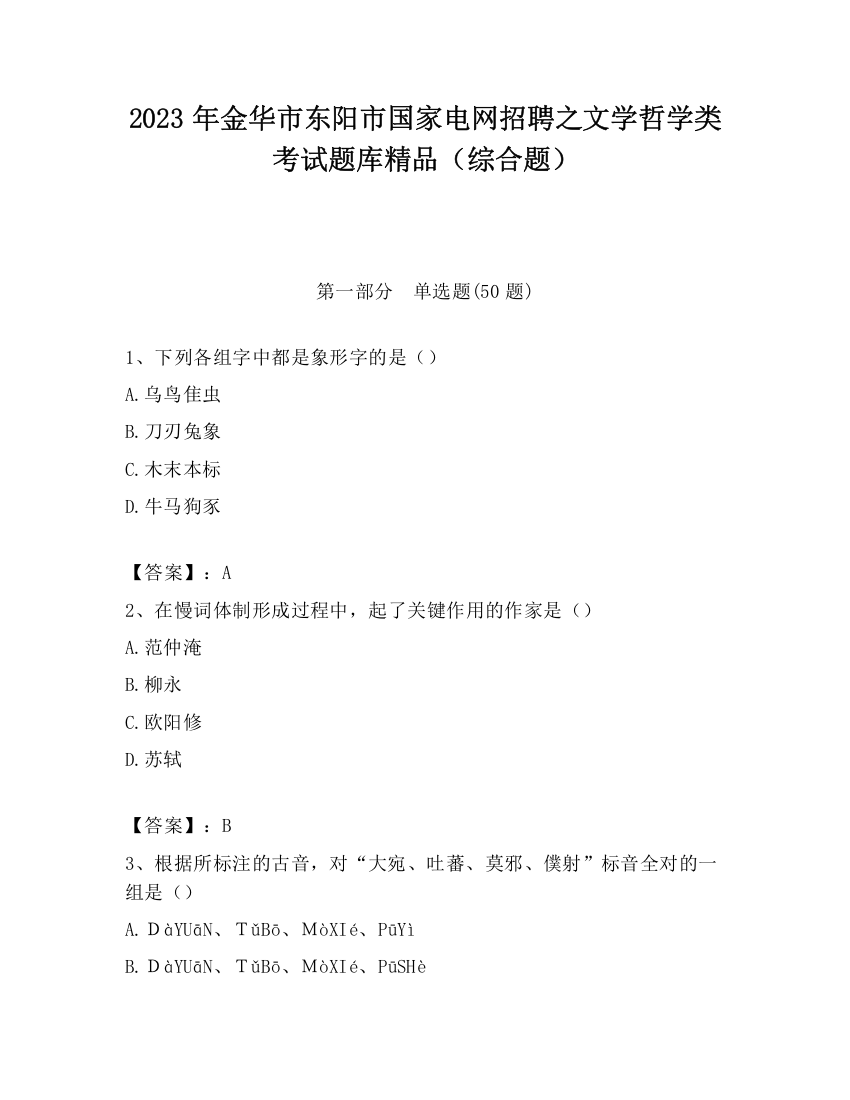 2023 年金华市东阳市国家电网招聘之文学哲学类考试题库精品（综合题）

第一部分　单选题(50 题)

1、下列各组字中都是象形字的是（）

A.乌鸟隹虫

B.刀刃兔象

C.木末本标

D.牛马狗豕

【答案】：A

2、在慢词体制形成过程中，起了关键作用的作家是（）

A.范仲淹

B.柳永

C.欧阳修

D.苏轼

【答案】：B

3、根据所标注的古音，对“大宛、吐蕃、莫邪、僕射”标音全对的一组是（）

A. DàYUāN、TǔBō、MòXIé、PūYì

B. DàYUāN、TǔBō、MòXIé、PūSHè